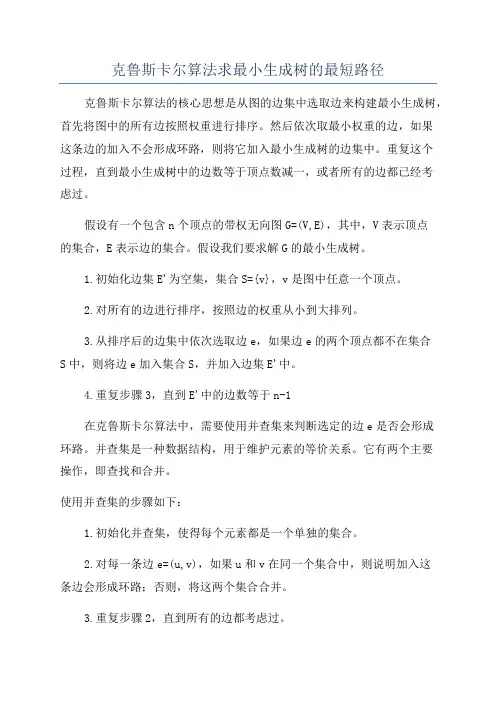 克鲁斯卡尔算法求最小生成树的最短路径

克鲁斯卡尔算法的核心思想是从图的边集中选取边来构建最小生成树，首先将图中的所有边按照权重进行排序。然后依次取最小权重的边，如果这条边的加入不会形成环路，则将它加入最小生成树的边集中。重复这个过程，直到最小生成树中的边数等于顶点数减一，或者所有的边都已经考虑过。

假设有一个包含 n 个顶点的带权无向图 G=(V,E)，其中，V 表示顶点的集合，E 表示边的集合。假设我们要求解 G 的最小生成树。

1.初始化边集 E'为空集，集合 S={v}，v 是图中任意一个顶点。

2.对所有的边进行排序，按照边的权重从小到大排列。

3.从排序后的边集中依次选取边 e，如果边 e 的两个顶点都不在集合 S 中，则将边 e 加入集合 S，并加入边集 E'中。

4.重复步骤 3，直到 E'中的边数等于 n-1

在克鲁斯卡尔算法中，需要使用并查集来判断选定的边 e 是否会形成环路。并查集是一种数据结构，用于维护元素的等价关系。它有两个主要操作，即查找和合并。

使用并查集的步骤如下：

1.初始化并查集，使得每个元素都是一个单独的集合。

2.对每一条边 e=(u,v)，如果 u 和 v 在同一个集合中，则说明加入这条边会形成环路；否则，将这两个集合合并。

3.重复步骤 2，直到所有的边都考虑过。